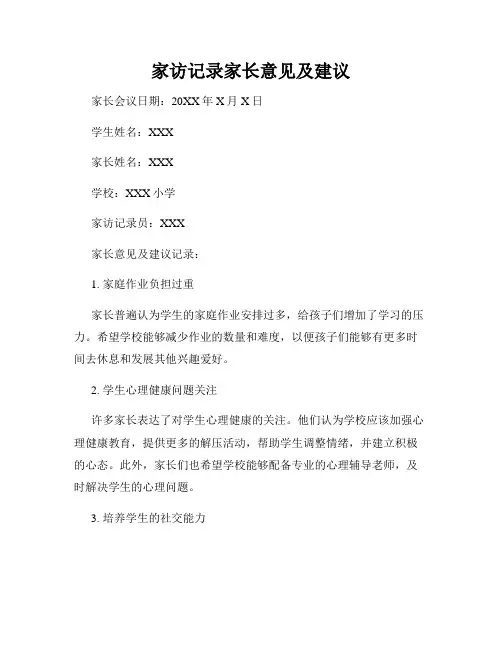 家访记录家长意见及建议

家长会议日期：20XX 年 X 月 X 日

学生姓名：XXX

家长姓名：XXX

学校：XXX 小学

家访记录员：XXX

家长意见及建议记录：

1. 家庭作业负担过重

家长普遍认为学生的家庭作业安排过多，给孩子们增加了学习的压力。希望学校能够减少作业的数量和难度，以便孩子们能够有更多时间去休息和发展其他兴趣爱好。

2. 学生心理健康问题关注

许多家长表达了对学生心理健康的关注。他们认为学校应该加强心理健康教育，提供更多的解压活动，帮助学生调整情绪，并建立积极的心态。此外，家长们也希望学校能够配备专业的心理辅导老师，及时解决学生的心理问题。

3. 培养学生的社交能力